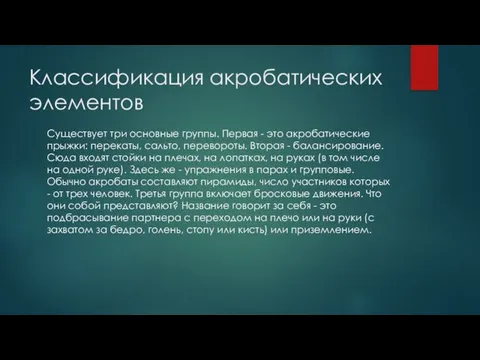 Классификация акробатических элементов

Существует три основные группы. Первая - это акробатические прыжки: перекаты, сальто, перевороты. Вторая - балансирование. Сюда входят стойки на плечах, на лопатках, на руках (в том числе на одной руке). Здесь же - упражнения в парах и групповые. Обычно акробаты составляют пирамиды, число участников которых - от трех человек. Третья группа включает бросковые движения. Что они собой представляют? Название говорит за себя - это подбрасывание партнера с переходом на плечо или на руки (с захватом за бедро, голень, стопу или кисть) или приземлением.